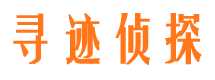 寻迹侦探